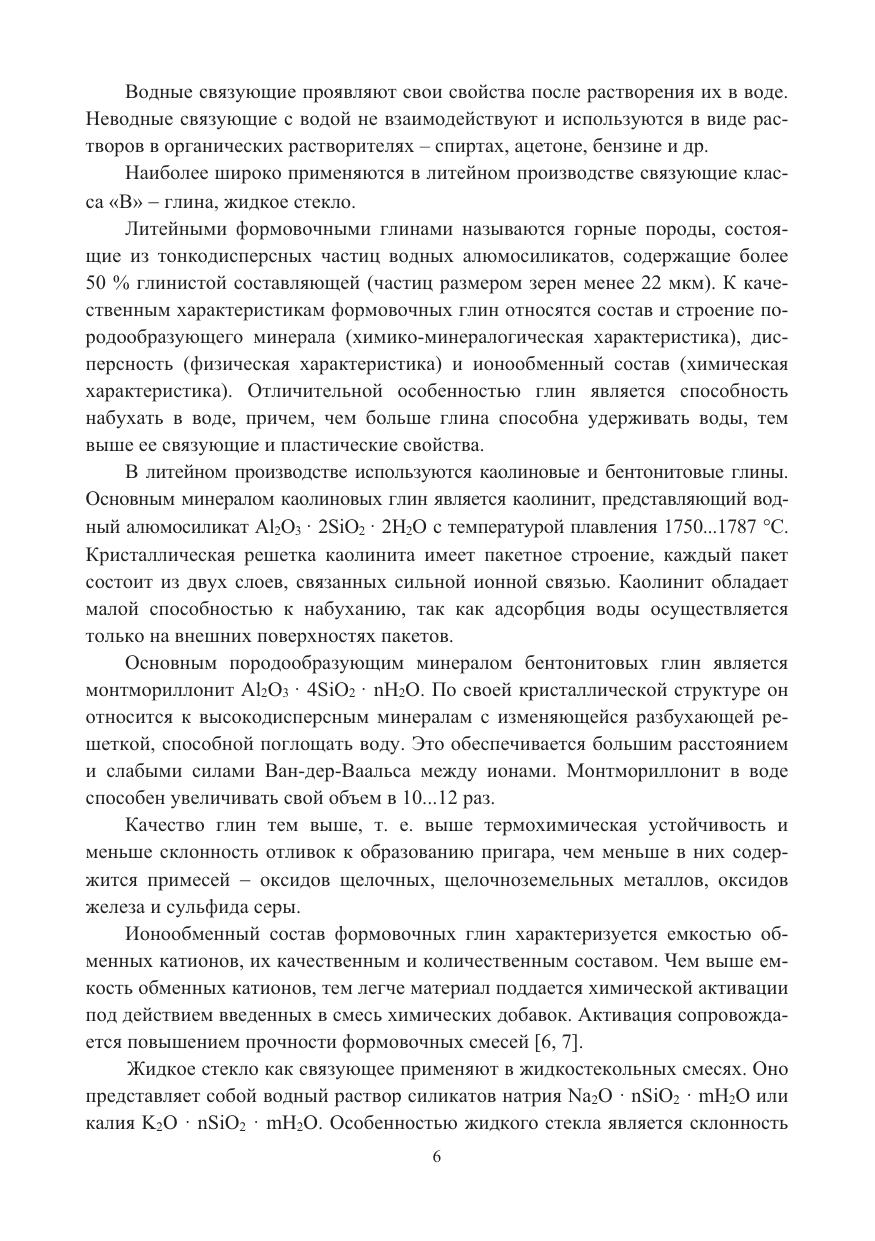 Водные связующие проявляют свои свойства после растворения их в воде. Неводные связующие с водой не взаимодействуют и используются в виде растворов в органических растворителях – спиртах, ацетоне, бензине и др.

Наиболее широко применяются в литейном производстве связующие класса «В» – глина, жидкое стекло.

Литейными формовочными глинами называются горные породы, состоящие из тонкодисперсных частиц водных алюмосиликатов, содержащие более 50 % глинистой составляющей (частиц размером зерен менее 22 мкм). К качественным характеристикам формовочных глин относятся состав и строение породообразующего минерала (химико-минералогическая характеристика), дисперсность (физическая характеристика) и ионообменный состав (химическая характеристика). Отличительной особенностью глин является способность набухать в воде, причем, чем больше глина способна удерживать воды, тем выше ее связующие и пластические свойства.

В литейном производстве используются каолиновые и бентонитовые глины. Основным минералом каолиновых глин является каолинит, представляющий водный алюмосиликат $Al_2O_3 \cdot 2SiO_2 \cdot 2H_2O$ с температурой плавления 1750...1787 °С. Кристаллическая решетка каолинита имеет пакетное строение, каждый пакет состоит из двух слоев, связанных сильной ионной связью. Каолинит обладает малой способностью к набуханию, так как адсорбция воды осуществляется только на внешних поверхностях пакетов.

Основным породообразующим минералом бентонитовых глин является монтмориллонит $Al_2O_3 \cdot 4SiO_2 \cdot nH_2O$. По своей кристаллической структуре он относится к высокодисперсным минералам с изменяющейся разбухающей решеткой, способной поглощать воду. Это обеспечивается большим расстоянием и слабыми силами Ван-дер-Ваальса между ионами. Монтмориллонит в воде способен увеличивать свой объем в 10...12 раз.

Качество глин тем выше, т. е. выше термохимическая устойчивость и меньше склонность отливок к образованию пригара, чем меньше в них содержится примесей – оксидов щелочных, щелочноземельных металлов, оксидов железа и сульфида серы.

Ионообменный состав формовочных глин характеризуется емкостью обменных катионов, их качественным и количественным составом. Чем выше емкость обменных катионов, тем легче материал поддается химической активации под действием введенных в смесь химических добавок. Активация сопровождается повышением прочности формовочных смесей [6, 7].

Жидкое стекло как связующее применяют в жидкостекольных смесях. Оно представляет собой водный раствор силикатов натрия $Na_2O \cdot nSiO_2 \cdot mH_2O$ или калия $K_2O \cdot nSiO_2 \cdot mH_2O$. Особенностью жидкого стекла является склонность

6